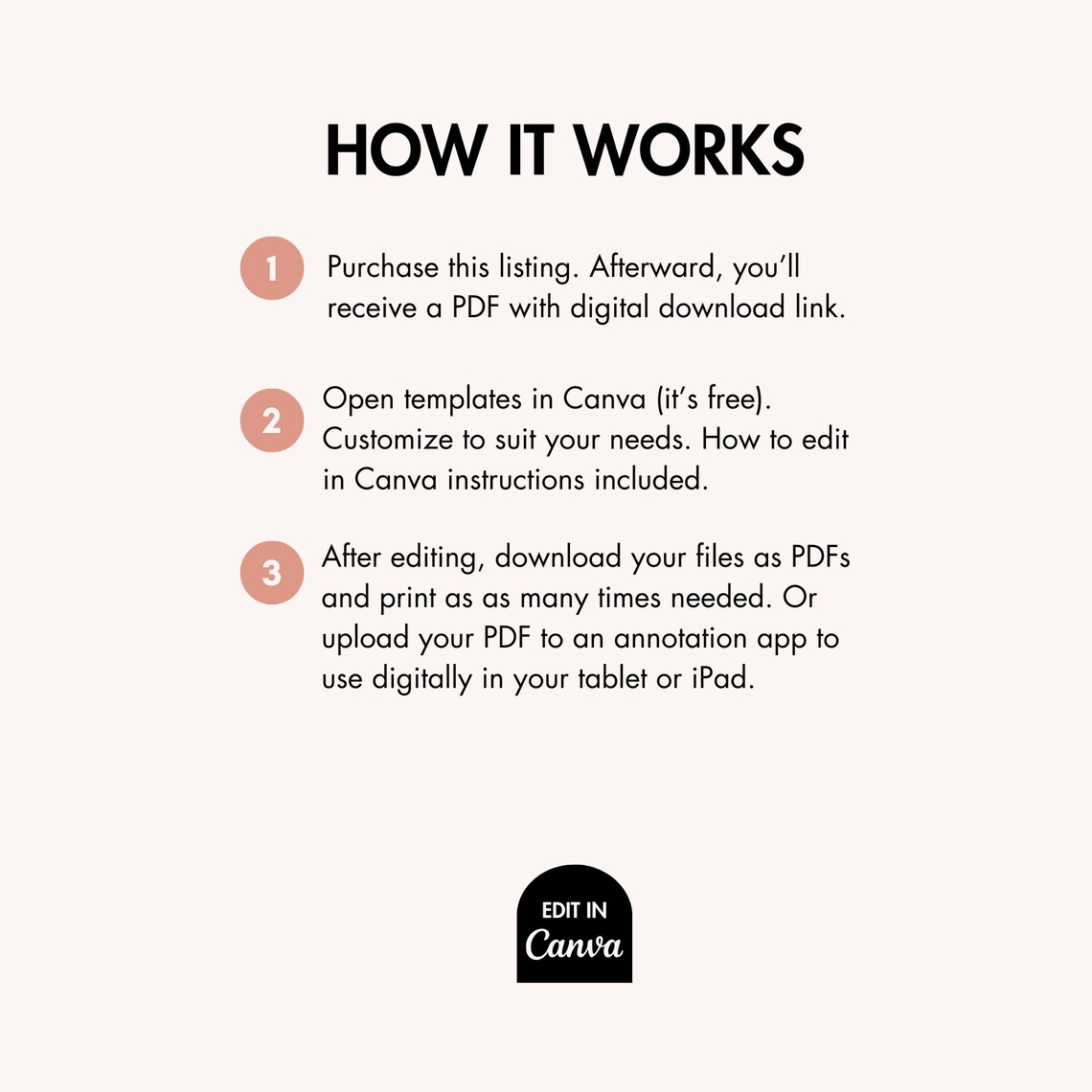 HOW IT WORKS

1 Purchase this listing. Afterward, you'll receive a PDF with digital download link.

2 Open templates in Canva (it's free). Customize to suit your needs. How to edit in Canva instructions included.

3 After editing, download your files as PDFs and print as as many times needed. Or upload your PDF to an annotation app to use digitally in your tablet or iPad.

EDIT IN
Canva